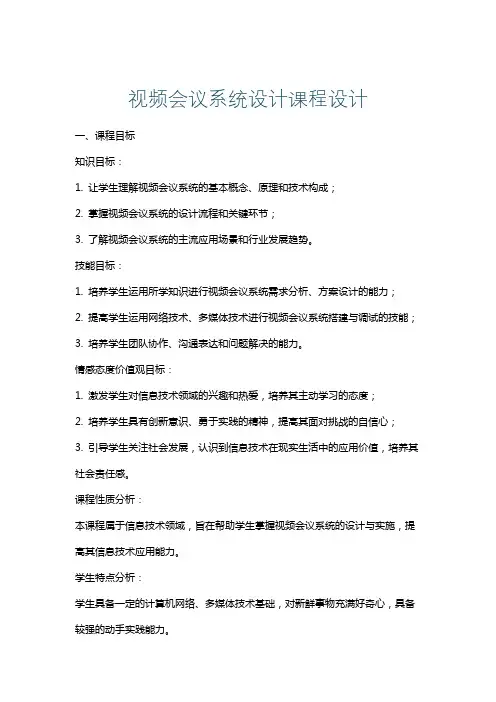 视频会议系统设计课程设计

一、课程目标

知识目标：

1. 让学生理解视频会议系统的基本概念、原理和技术构成；

2. 掌握视频会议系统的设计流程和关键环节；

3. 了解视频会议系统的主流应用场景和行业发展趋势。

技能目标：

1. 培养学生运用所学知识进行视频会议系统需求分析、方案设计的能力；

2. 提高学生运用网络技术、多媒体技术进行视频会议系统搭建与调试的技能；

3. 培养学生团队协作、沟通表达和问题解决的能力。

情感态度价值观目标：

1. 激发学生对信息技术领域的兴趣和热爱，培养其主动学习的态度；

2. 培养学生具有创新意识、勇于实践的精神，提高其面对挑战的自信心；

3. 引导学生关注社会发展，认识到信息技术在现实生活中的应用价值，培养其社会责任感。

课程性质分析：

本课程属于信息技术领域，旨在帮助学生掌握视频会议系统的设计与实施，提高其信息技术应用能力。

学生特点分析：

学生具备一定的计算机网络、多媒体技术基础，对新鲜事物充满好奇心，具备较强的动手实践能力。